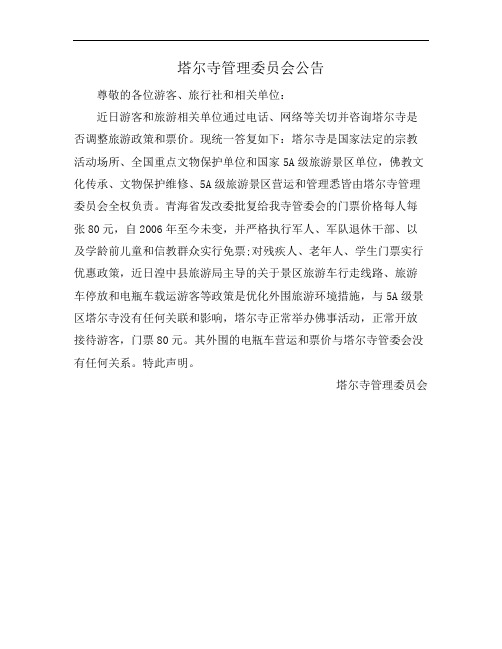 塔尔寺管理委员会公告

尊敬的各位游客、旅行社和相关单位：

近日游客和旅游相关单位通过电话、网络等关切并咨询塔尔寺是否调整旅游政策和票价。现统一答复如下：塔尔寺是国家法定的宗教活动场所、全国重点文物保护单位和国家5A级旅游景区单位，佛教文化传承、文物保护维修、5A级旅游景区营运和管理悉皆由塔尔寺管理委员会全权负责。青海省发改委批复给我寺管委会的门票价格每人每张80元，自2006年至今未变，并严格执行军人、军队退休干部、以及学龄前儿童和信教群众实行免票；对残疾人、老年人、学生门票实行优惠政策，近日湟中县旅游局主导的关于景区旅游车行走线路、旅游车停放和电瓶车载运游客等政策是优化外围旅游环境措施，与5A级景区塔尔寺没有任何关联和影响，塔尔寺正常举办佛事活动，正常开放接待游客，门票80元。其外围的电瓶车营运和票价与塔尔寺管委会没有任何关系。特此声明。

塔尔寺管理委员会